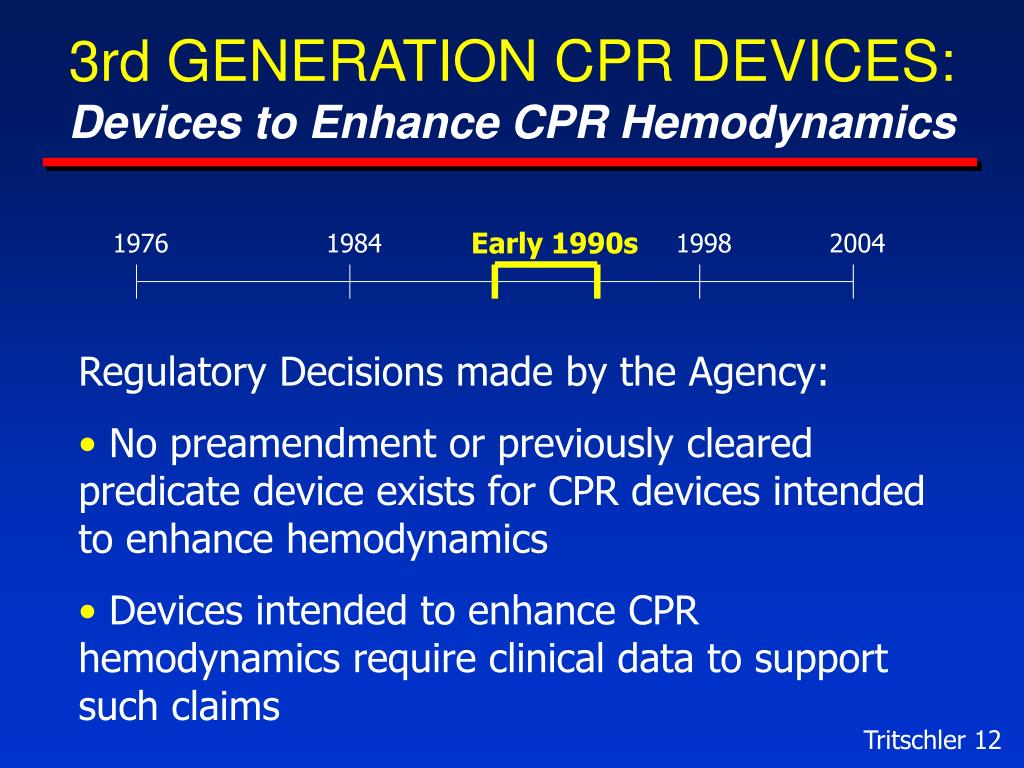 3rd GENERATION CPR DEVICES:
Devices to Enhance CPR Hemodynamics

1976 1984 Early 1990s 1998 2004

Regulatory Decisions made by the Agency:

• No preamendment or previously cleared predicate device exists for CPR devices intended to enhance hemodynamics

• Devices intended to enhance CPR hemodynamics require clinical data to support such claims

Tritschler 12